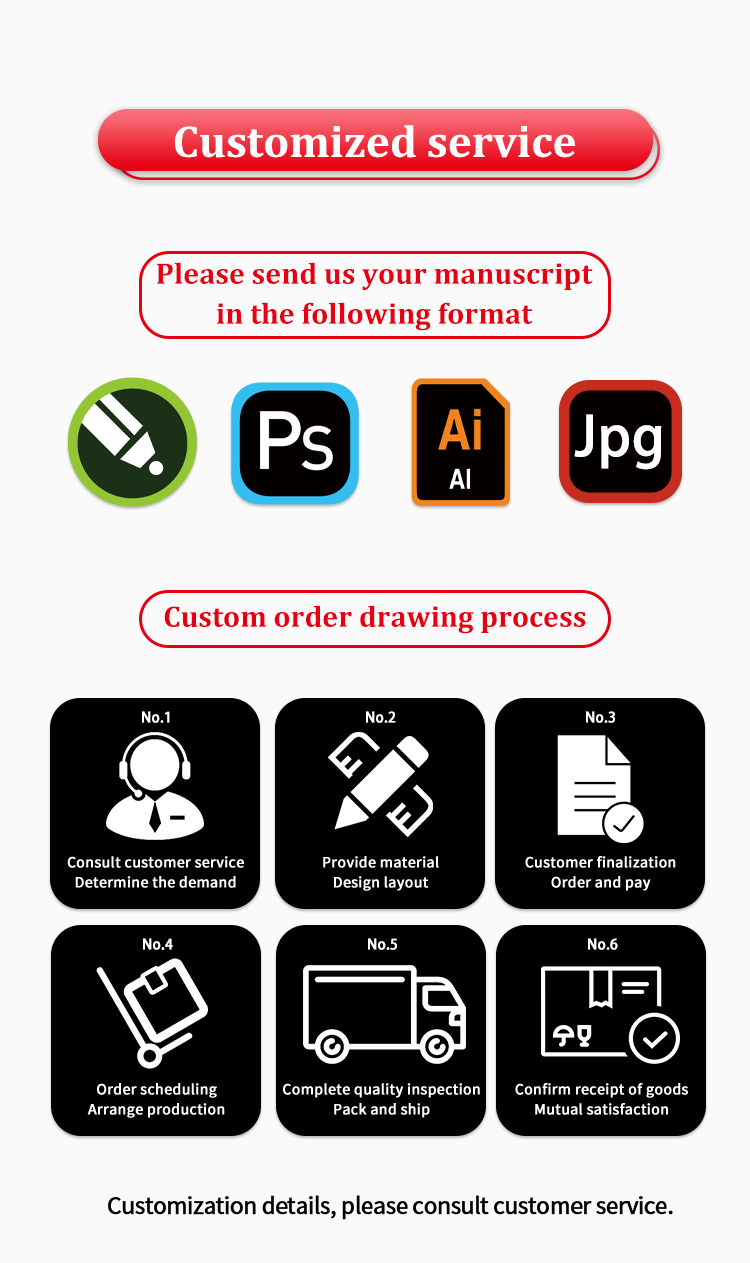 Customized service

Please send us your manuscript in the following format

Ps

Ai
AI

Jpg

Custom order drawing process

No.1
Consult customer service
Determine the demand

No.2
Provide material
Design layout

No.3
Customer finalization
Order and pay

No.4
Order scheduling
Arrange production

No.5
Complete quality inspection
Pack and ship

No.6
Confirm receipt of goods
Mutual satisfaction

Customization details, please consult customer service.